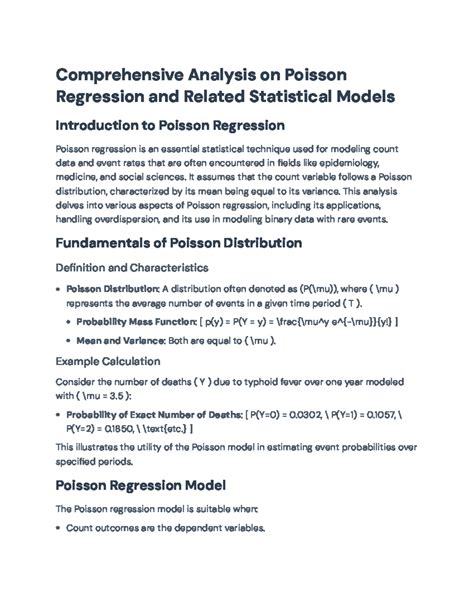 Comprehensive Analysis on Poisson Regression and Related Statistical Models

Introduction to Poisson Regression

Poisson regression is an essential statistical technique used for modeling count data and event rates that are often encountered in fields like epidemiology, medicine, and social sciences. It assumes that the count variable follows a Poisson distribution, characterized by its mean being equal to its variance. This analysis delves into various aspects of Poisson regression, including its applications, handling overdispersion, and its use in modeling binary data with rare events.

Fundamentals of Poisson Distribution

Definition and Characteristics

• Poisson Distribution: A distribution often denoted as (P(\mu)), where ( \mu ) represents the average number of events in a given time period ( T ).
• Probability Mass Function: [ p(y) = P(Y = y) = \frac{\mu^y e^{-\mu}}{y!} ]
• Mean and Variance: Both are equal to ( \mu ).

Example Calculation

Consider the number of deaths ( Y ) due to typhoid fever over one year modeled with ( \mu = 3.5 ):

• Probability of Exact Number of Deaths: [ P(Y=0) = 0.0302, \ P(Y=1) = 0.1057, \ P(Y=2) = 0.1850, \ \text{etc.} ]

This illustrates the utility of the Poisson model in estimating event probabilities over specified periods.

Poisson Regression Model

The Poisson regression model is suitable when:

• Count outcomes are the dependent variables.